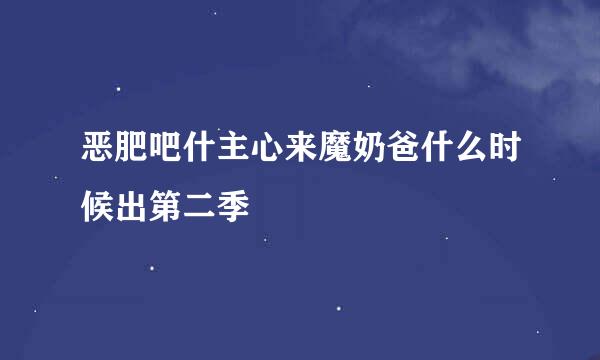 恶肥吧什主心来魔奶爸什么时候出第二季